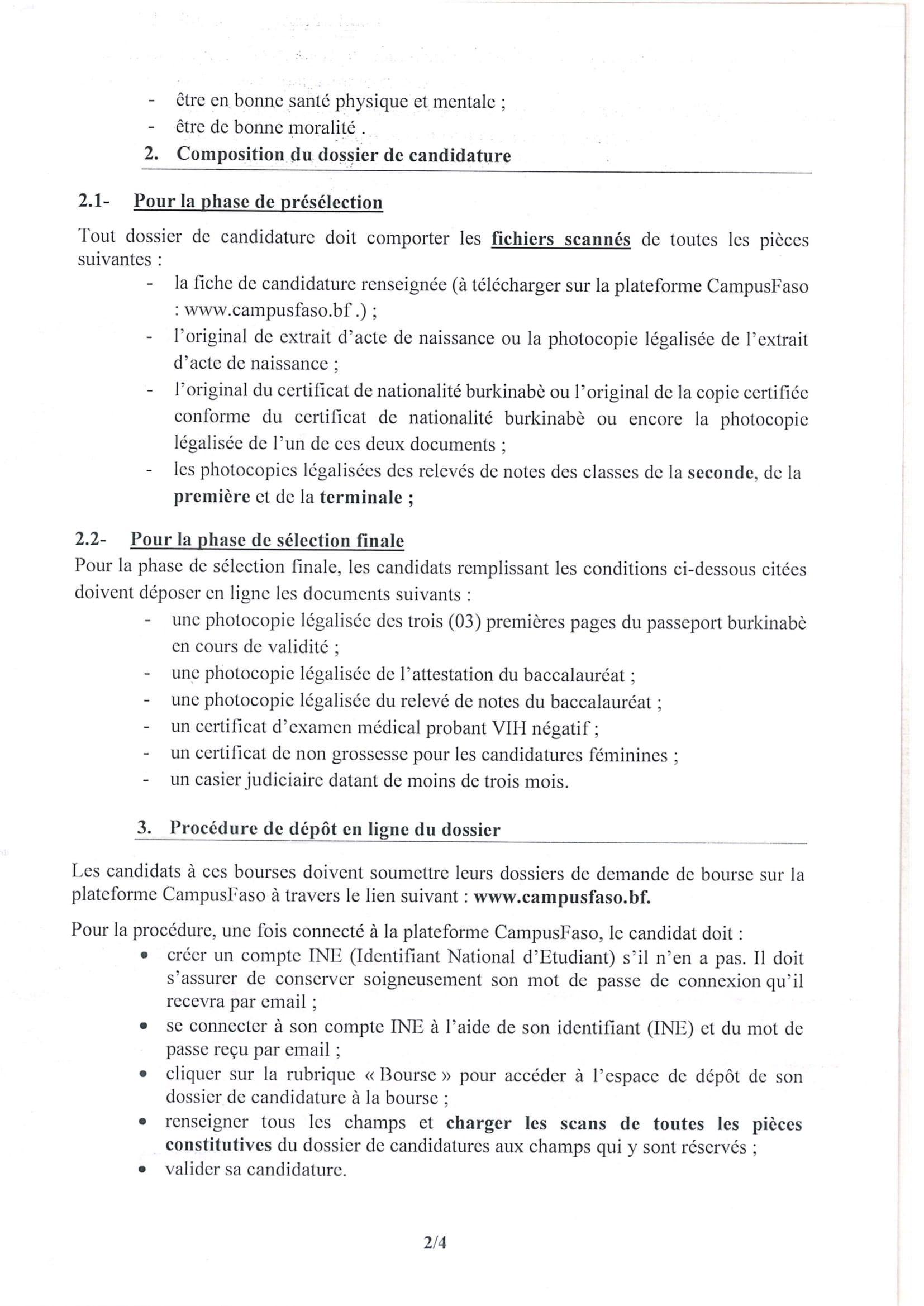 - être en bonne santé physique et mentale ;
- être de bonne moralité .

2. Composition du dossier de candidature

2.1- Pour la phase de présélection

Tout dossier de candidature doit comporter les fichiers scannés de toutes les pièces suivantes :
- la fiche de candidature renseignée (à télécharger sur la plateforme CampusFaso : www.campusfaso.bf .) ;
- l'original de extrait d'acte de naissance ou la photocopie légalisée de l'extrait d'acte de naissance ;
- l'original du certificat de nationalité burkinabè ou l'original de la copie certifiée conforme du certificat de nationalité burkinabè ou encore la photocopie légalisée de l'un de ces deux documents ;
- les photocopies légalisées des relevés de notes des classes de la seconde, de la première et de la terminale ;

2.2- Pour la phase de sélection finale

Pour la phase de sélection finale, les candidats remplissant les conditions ci-dessous citées doivent déposer en ligne les documents suivants :
- une photocopie légalisée des trois (03) premières pages du passeport burkinabè en cours de validité ;
- une photocopie légalisée de l'attestation du baccalauréat ;
- une photocopie légalisée du relevé de notes du baccalauréat ;
- un certificat d'examen médical probant VIH négatif ;
- un certificat de non grossesse pour les candidatures féminines ;
- un casier judiciaire datant de moins de trois mois.

3. Procédure de dépôt en ligne du dossier

Les candidats à ces bourses doivent soumettre leurs dossiers de demande de bourse sur la plateforme CampusFaso à travers le lien suivant : www.campusfaso.bf.

Pour la procédure, une fois connecté à la plateforme CampusFaso, le candidat doit :
• créer un compte INE (Identifiant National d'Etudiant) s'il n'en a pas. Il doit s'assurer de conserver soigneusement son mot de passe de connexion qu'il recevra par email ;
• se connecter à son compte INE à l'aide de son identifiant (INE) et du mot de passe reçu par email ;
• cliquer sur la rubrique « Bourse » pour accéder à l'espace de dépôt de son dossier de candidature à la bourse ;
• renseigner tous les champs et charger les scans de toutes les pièces constitutives du dossier de candidatures aux champs qui y sont réservés ;
• valider sa candidature.

2/4